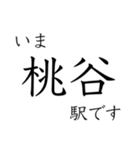 いま
桃谷
駅です